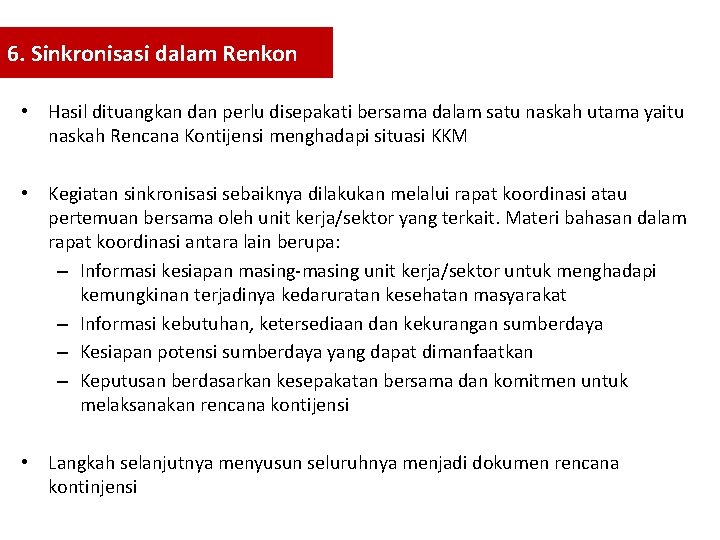 6. Sinkronisasi dalam Renkon

• Hasil dituangkan dan perlu disepakati bersama dalam satu naskah utama yaitu naskah Rencana Kontijensi menghadapi situasi KKM

• Kegiatan sinkronisasi sebaiknya dilakukan melalui rapat koordinasi atau pertemuan bersama oleh unit kerja/sektor yang terkait. Materi bahasan dalam rapat koordinasi antara lain berupa:
– Informasi kesiapan masing-masing unit kerja/sektor untuk menghadapi kemungkinan terjadinya kedaruratan kesehatan masyarakat
– Informasi kebutuhan, ketersediaan dan kekurangan sumberdaya
– Kesiapan potensi sumberdaya yang dapat dimanfaatkan
– Keputusan berdasarkan kesepakatan bersama dan komitmen untuk melaksanakan rencana kontijensi

• Langkah selanjutnya menyusun seluruhnya menjadi dokumen rencana kontinjensi